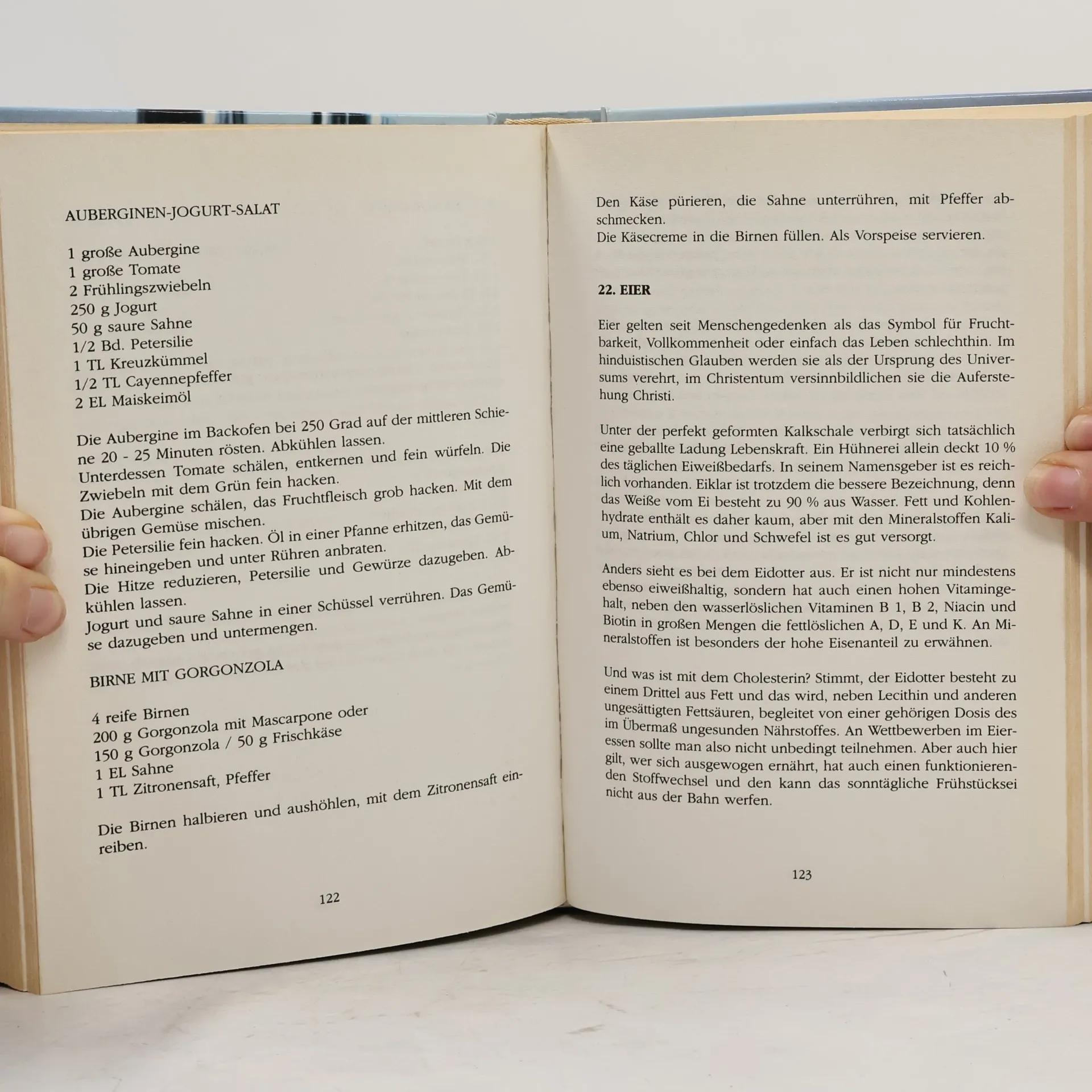 AUBERGINEN-JOGURT-SALAT

1 große Aubergine
1 große Tomate
2 Frühlingszwiebeln
250 g Jogurt
50 g saure Sahne
1/2 Bd. Petersilie
1 TL Kreuzkümmel
1/2 TL Cayennepfeffer
2 EL Maiskeimöl

Die Aubergine im Backofen bei 250 Grad auf der mittleren Schiene 20 - 25 Minuten rösten. Abkühlen lassen.
Unterdessen Tomate schälen, entkernen und fein würfeln. Die Zwiebeln mit dem Grün fein hacken.
Die Aubergine schälen, das Fruchtfleisch grob hacken. Mit dem übrigen Gemüse mischen.
Die Petersilie fein hacken. Öl in einer Pfanne erhitzen, das Gemüse hineingeben und unter Rühren anbraten.
Die Hitze reduzieren, Petersilie und Gewürze dazugeben. Abkühlen lassen.
Jogurt und saure Sahne in einer Schüssel verrühren. Das Gemüse dazugeben und untermengen.

BIRNE MIT GORGONZOLA

4 reife Birnen
200 g Gorgonzola mit Mascarpone oder
150 g Gorgonzola / 50 g Frischkäse
1 EL Sahne
1 TL Zitronensaft, Pfeffer

Die Birnen halbieren und aushöhlen, mit dem Zitronensaft einreiben.

122

Den Käse pürieren, die Sahne unterrühren, mit Pfeffer abschmecken.
Die Käsecreme in die Birnen füllen. Als Vorspeise servieren.

22. EIER

Eier gelten seit Menschengedenken als das Symbol für Fruchtbarkeit, Vollkommenheit oder einfach das Leben schlechthin. Im hinduistischen Glauben werden sie als der Ursprung des Universums verehrt, im Christentum versinnbildlichen sie die Auferstehung Christi.

Unter der perfekt geformten Kalkschale verbirgt sich tatsächlich eine geballte Ladung Lebenskraft. Ein Hühnerei allein deckt 10 % des täglichen Eiweißbedarfs. In seinem Namensgeber ist es reichlich vorhanden. Eiklar ist trotzdem die bessere Bezeichnung, denn das Weiße vom Ei besteht zu 90 % aus Wasser. Fett und Kohlenhydrate enthält es daher kaum, aber mit den Mineralstoffen Kalium, Natrium, Chlor und Schwefel ist es gut versorgt.

Anders sieht es bei dem Eidotter aus. Er ist nicht nur mindestens ebenso eiweißhaltig, sondern hat auch einen hohen Vitamingehalt, neben den wasserlöslichen Vitaminen B 1, B 2, Niacin und Biotin in großen Mengen die fettlöslichen A, D, E und K. An Mineralstoffen ist besonders der hohe Eisenanteil zu erwähnen.

Und was ist mit dem Cholesterin? Stimmt, der Eidotter besteht zu einem Drittel aus Fett und das wird, neben Lecithin und anderen ungesättigten Fettsäuren, begleitet von einer gehörigen Dosis des im Übermaß ungesunden Nährstoffes. An Wettbewerben im Eieressen sollte man also nicht unbedingt teilnehmen. Aber auch hier gilt, wer sich ausgewogen ernährt, hat auch einen funktionierenden Stoffwechsel und den kann das sonntägliche Frühstücksei nicht aus der Bahn werfen.

123